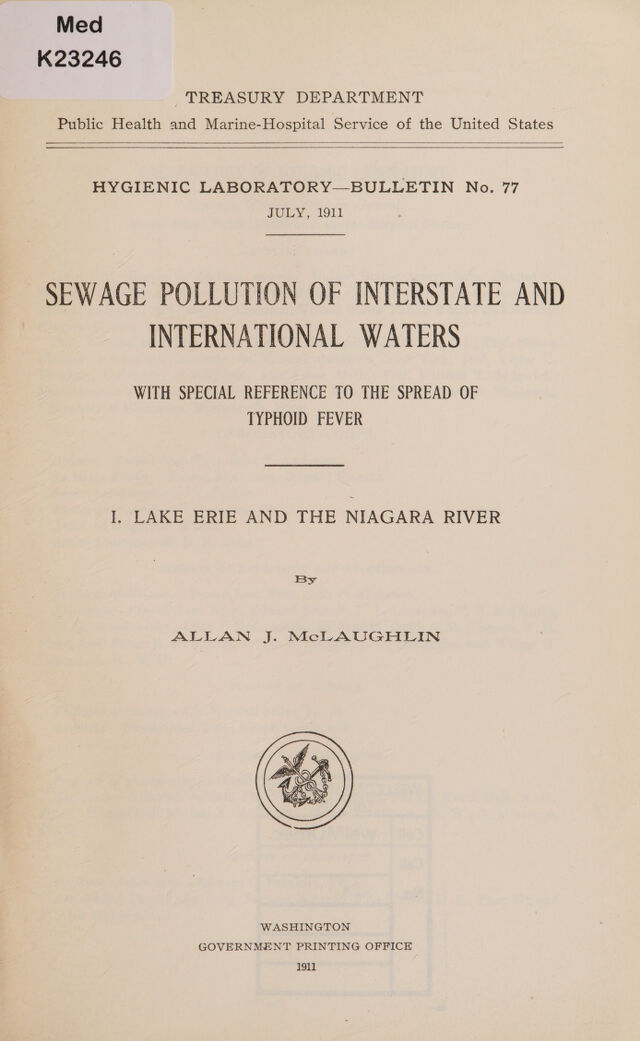 Med
K23246

TREASURY DEPARTMENT
Public Health and Marine-Hospital Service of the United States

HYGIENIC LABORATORY—BULLETIN No. 77
JULY, 1911

SEWAGE POLLUTION OF INTERSTATE AND INTERNATIONAL WATERS

WITH SPECIAL REFERENCE TO THE SPREAD OF TYPHOID FEVER

I. LAKE ERIE AND THE NIAGARA RIVER

By

ALLAN J. McLAUGHLIN

WASHINGTON
GOVERNMENT PRINTING OFFICE
1911